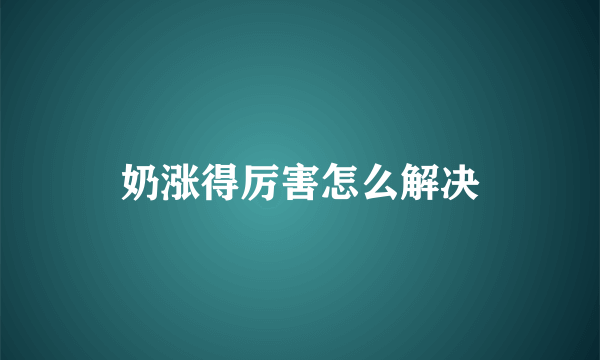 奶涨得厉害怎么解决